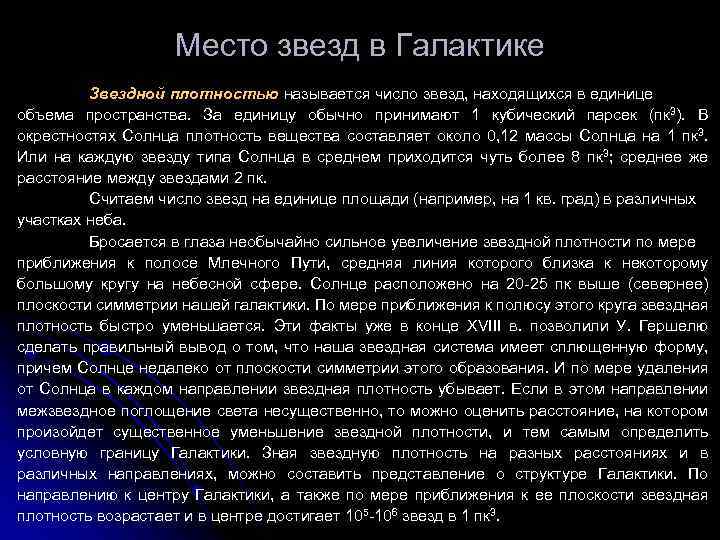 Место звезд в Галактике

Звездной плотностью называется число звезд, находящихся в единице объема пространства. За единицу обычно принимают 1 кубический парсек (пк$^3$). В окрестностях Солнца плотность вещества составляет около 0,12 массы Солнца на 1 пк$^3$. Или на каждую звезду типа Солнца в среднем приходится чуть более 8 пк$^3$; среднее же расстояние между звездами 2 пк.

Считаем число звезд на единице площади (например, на 1 кв. град) в различных участках неба.

Бросается в глаза необычайно сильное увеличение звездной плотности по мере приближения к полосе Млечного Пути, средняя линия которого близка к некоторому большому кругу на небесной сфере. Солнце расположено на 20-25 пк выше (севернее) плоскости симметрии нашей галактики. По мере приближения к полюсу этого круга звездная плотность быстро уменьшается. Эти факты уже в конце XVIII в. позволили У. Гершелю сделать правильный вывод о том, что наша звездная система имеет сплющенную форму, причем Солнце недалеко от плоскости симметрии этого образования. И по мере удаления от Солнца в каждом направлении звездная плотность убывает. Если в этом направлении межзвездное поглощение света несущественно, то можно оценить расстояние, на котором произойдет существенное уменьшение звездной плотности, и тем самым определить условную границу Галактики. Зная звездную плотность на разных расстояниях и в различных направлениях, можно составить представление о структуре Галактики. По направлению к центру Галактики, а также по мере приближения к ее плоскости звездная плотность возрастает и в центре достигает $10^5$-$10^6$ звезд в 1 пк$^3$.